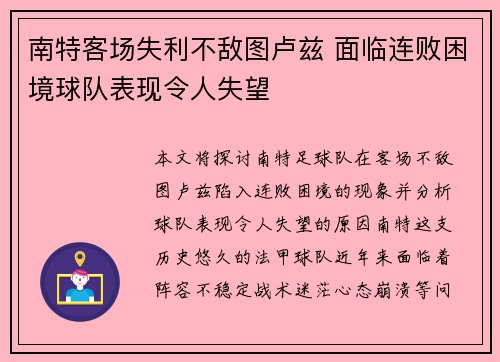 南特客场失利不敌图卢兹 面临连败困境球队表现令人失望

本文将探讨南特足球队在客场不敌图卢兹陷入连败困境的现象并分析球队表现令人失望的原因南特这支历史悠久的法甲球队近年来面临着阵容不稳定战术迷茫心态崩溃等问